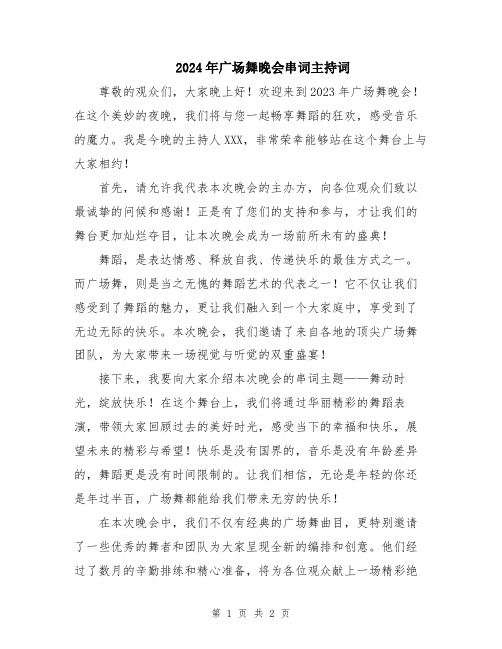 2024年广场舞晚会串词主持词

尊敬的观众们，大家晚上好！欢迎来到2023年广场舞晚会！在这个美妙的夜晚，我们将与您一起畅享舞蹈的狂欢，感受音乐的魔力。我是今晚的主持人XXX，非常荣幸能够站在这个舞台上与大家相约！

首先，请允许我代表本次晚会的主办方，向各位观众们致以最诚挚的问候和感谢！正是有了您们的支持和参与，才让我们的舞台更加灿烂夺目，让本次晚会成为一场前所未有的盛典！

舞蹈，是表达情感、释放自我、传递快乐的最佳方式之一。而广场舞，则是当之无愧的舞蹈艺术的代表之一！它不仅让我们感受到了舞蹈的魅力，更让我们融入到一个大家庭中，享受到了无边无际的快乐。本次晚会，我们邀请了来自各地的顶尖广场舞团队，为大家带来一场视觉与听觉的双重盛宴！

接下来，我要向大家介绍本次晚会的串词主题——舞动时光，绽放快乐！在这个舞台上，我们将通过华丽精彩的舞蹈表演，带领大家回顾过去的美好时光，感受当下的幸福和快乐，展望未来的精彩与希望！快乐是没有国界的，音乐是没有年龄差异的，舞蹈更是没有时间限制的。让我们相信，无论是年轻的你还是年过半百，广场舞都能给我们带来无穷的快乐！

在本次晚会中，我们不仅有经典的广场舞曲目，更特别邀请了一些优秀的舞者和团队为大家呈现全新的编排和创意。他们经过了数月的辛勤排练和精心准备，将为各位观众献上一场精彩绝

第 1 页 共 2 页